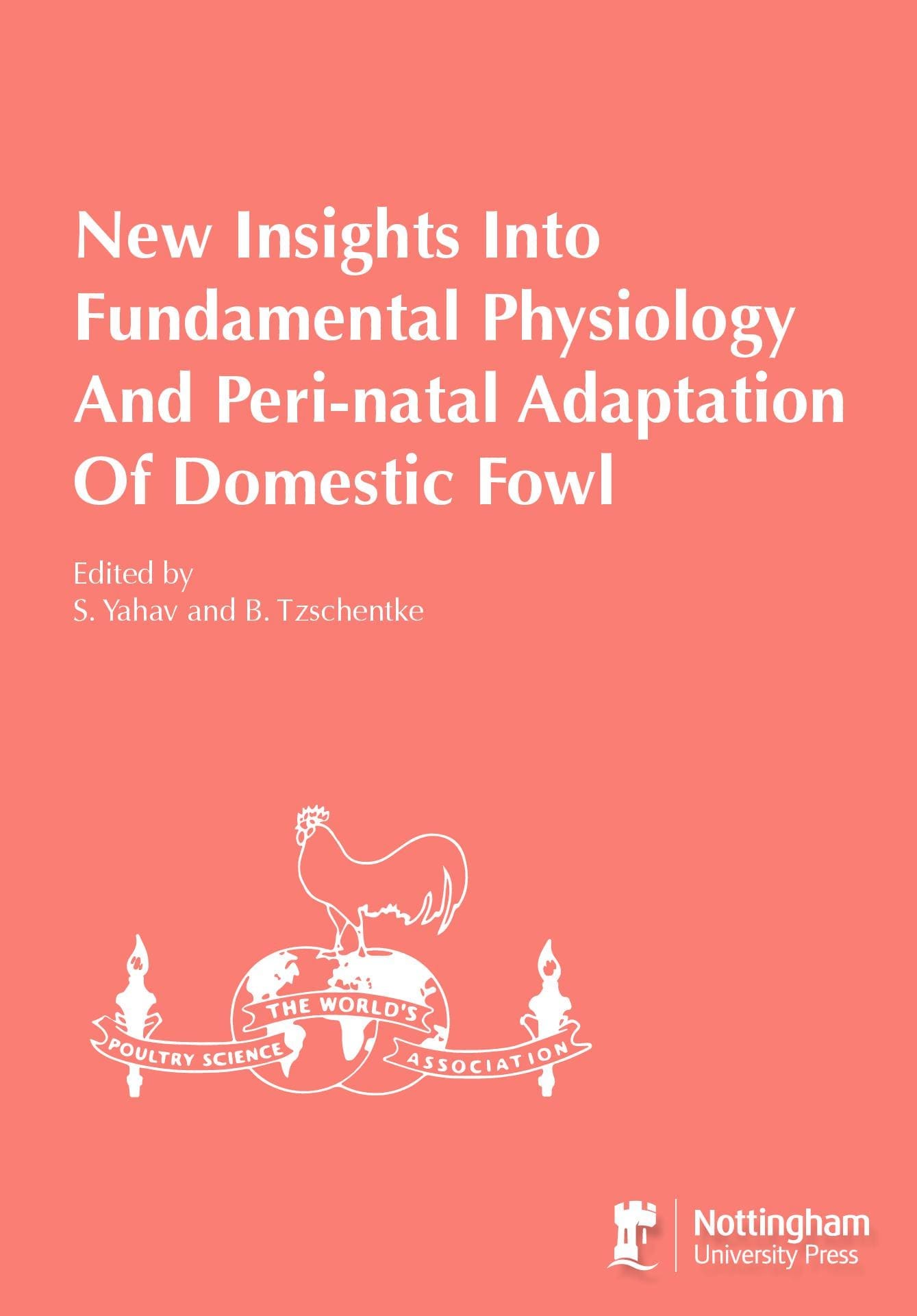 New Insights Into
Fundamental Physiology
And Peri-natal Adaptation
Of Domestic Fowl

Edited by
S. Yahav and B. Tzschentke

THE WORLD'S
POULTRY SCIENCE
ASSOCIATION

Nottingham
University Press